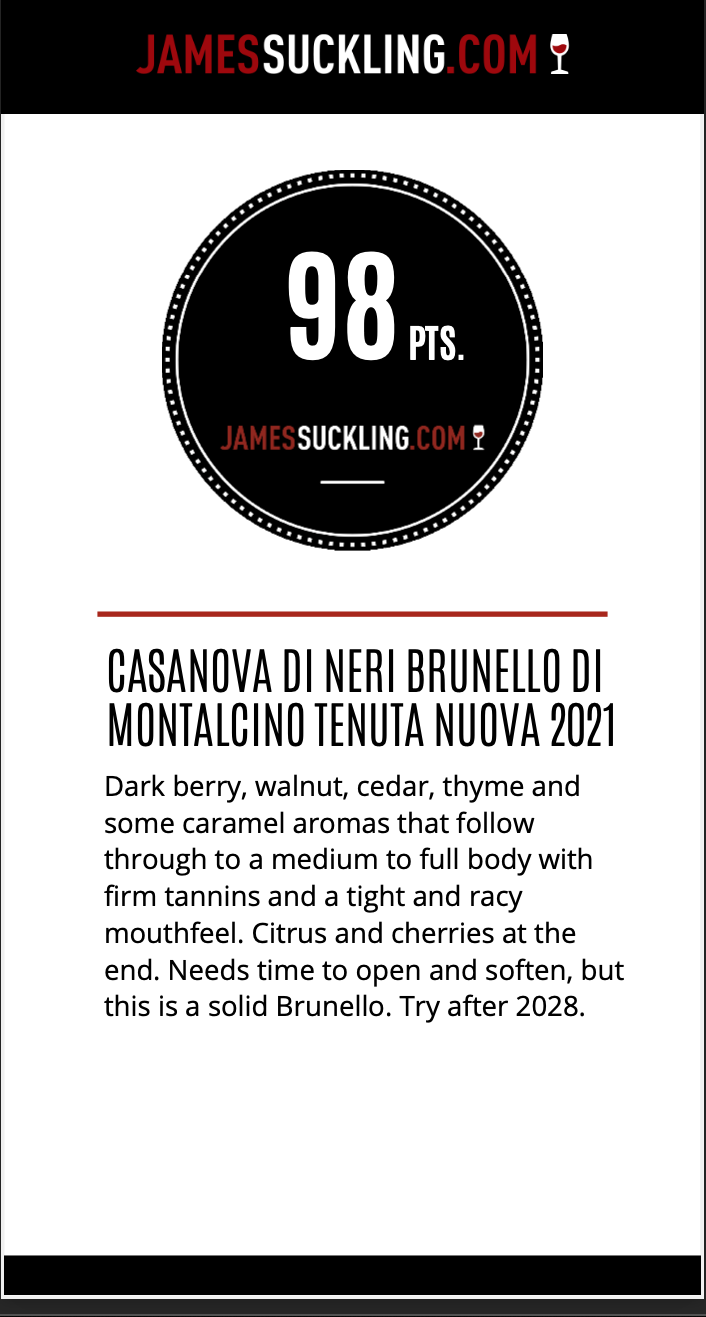 JAMESSUCKLING.COM

98 PTS.

JAMESSUCKLING.COM

CASANOVA DI NERI BRUNELLO DI MONTALCINO TENUTA NUOVA 2021

Dark berry, walnut, cedar, thyme and some caramel aromas that follow through to a medium to full body with firm tannins and a tight and racy mouthfeel. Citrus and cherries at the end. Needs time to open and soften, but this is a solid Brunello. Try after 2028.